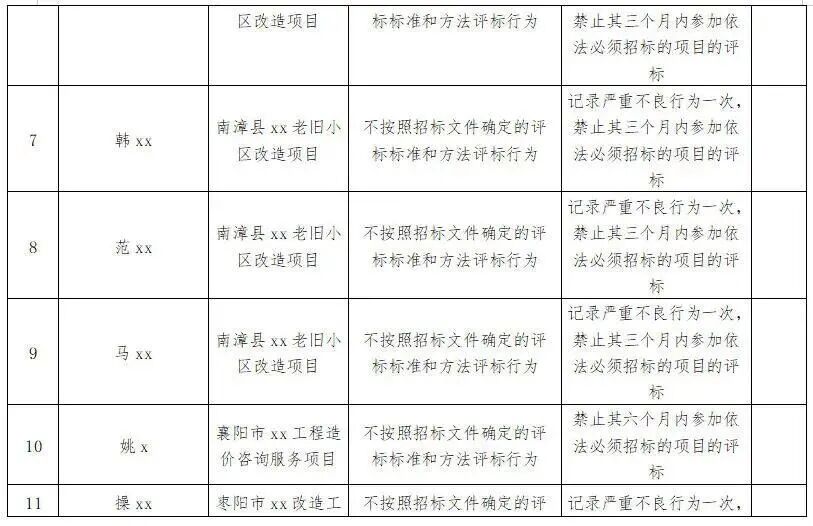 | | | | | | |
|---|---|---|---|---|---|
| | | 区改造项目 | 标标准和方法评标行为 | 禁止其三个月内参加依法必须招标的项目的评标 | |
| 7 | 韩 xx | 南漳县 xx 老旧小区改造项目 | 不按照招标文件确定的评标标准和方法评标行为 | 记录严重不良行为一次，禁止其三个月内参加依法必须招标的项目的评标 | |
| 8 | 范 xx | 南漳县 xx 老旧小区改造项目 | 不按照招标文件确定的评标标准和方法评标行为 | 记录严重不良行为一次，禁止其三个月内参加依法必须招标的项目的评标 | |
| 9 | 马 xx | 南漳县 xx 老旧小区改造项目 | 不按照招标文件确定的评标标准和方法评标行为 | 记录严重不良行为一次，禁止其三个月内参加依法必须招标的项目的评标 | |
| 10 | 姚 x | 襄阳市 xx 工程造价咨询服务项目 | 不按照招标文件确定的评标标准和方法评标行为 | 禁止其六个月内参加依法必须招标的项目的评标 | |
| 11 | 操 xx | 枣阳市 xx 改造工 | 不按照招标文件确定的评 | 记录严重不良行为一次， | |